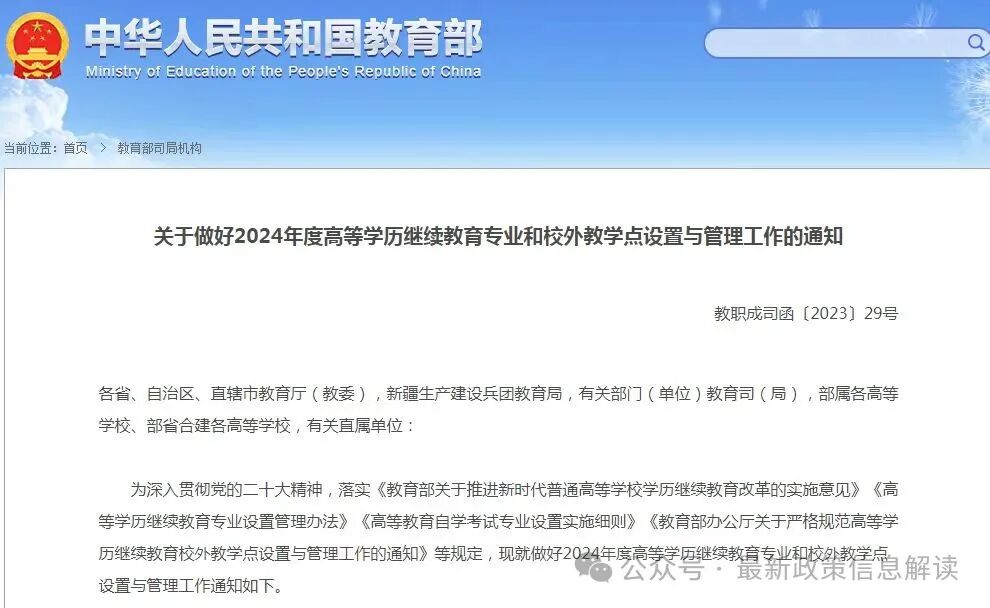 中华人民共和国教育部
Ministry of Education of the People's Republic of China

当前位置：首页 > 教育部司局机构

关于做好2024年度高等学历继续教育专业和校外教学点设置与管理工作的通知

教职成司函〔2023〕29号

各省、自治区、直辖市教育厅（教委），新疆生产建设兵团教育局，有关部门（单位）教育司（局），部属各高等学校、部省合建各高等学校，有关直属单位：

为深入贯彻党的二十大精神，落实《教育部关于推进新时代普通高等学校学历继续教育改革的实施意见》《高等学历继续教育专业设置管理办法》《高等教育自学考试专业设置实施细则》《教育部办公厅关于严格规范高等学历继续教育校外教学点设置与管理工作的通知》等规定，现就做好2024年度高等学历继续教育专业和校外教学点设置与管理工作通知如下。

公众号 · 最新政策信息解读